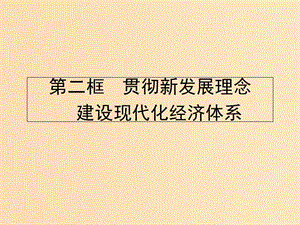 第二框　贯彻新发展理念
建设现代化经济体系